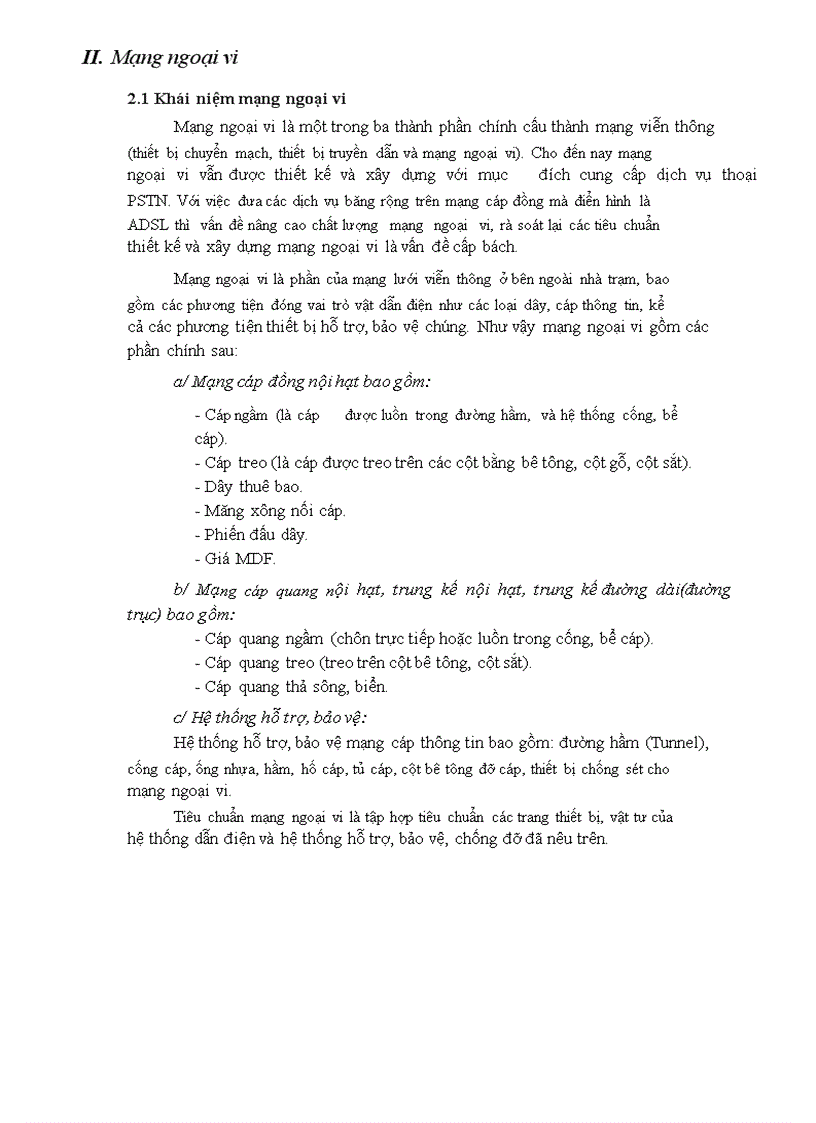 II. Mạng ngoại vi

2.1 Khái niệm mạng ngoại vi

Mạng ngoại vi là một trong ba thành phần chính cấu thành mạng viễn thông (thiết bị chuyển mạch, thiết bị truyền dẫn và mạng ngoại vi). Cho đến nay mạng ngoại vi vẫn được thiết kế và xây dựng với mục đích cung cấp dịch vụ thoại PSTN. Với việc đưa các dịch vụ băng rộng trên mạng cáp đồng mà điển hình là ADSL thì vấn đề nâng cao chất lượng mạng ngoại vi, rà soát lại các tiêu chuẩn thiết kế và xây dựng mạng ngoại vi là vấn đề cấp bách.

Mạng ngoại vi là phần của mạng lưới viễn thông ở bên ngoài nhà trạm, bao gồm các phương tiện đóng vai trò vật dẫn điện như các loại dây, cáp thông tin, kể cả các phương tiện thiết bị hỗ trợ, bảo vệ chúng. Như vậy mạng ngoại vi gồm các phần chính sau:

a/ Mạng cáp đồng nội hạt bao gồm:

- Cáp ngầm (là cáp được luồn trong đường hầm, và hệ thống cống, bể cáp).
- Cáp treo (là cáp được treo trên các cột bằng bê tông, cột gỗ, cột sắt).
- Dây thuê bao.
- Măng xông nối cáp.
- Phiến đấu dây.
- Giá MDF.

b/ Mạng cáp quang nội hạt, trung kế nội hạt, trung kế đường dài(đường trục) bao gồm:
- Cáp quang ngầm (chôn trực tiếp hoặc luồn trong cống, bể cáp).
- Cáp quang treo (treo trên cột bê tông, cột sắt).
- Cáp quang thả sông, biển.

c/ Hệ thống hỗ trợ, bảo vệ:

Hệ thống hỗ trợ, bảo vệ mạng cáp thông tin bao gồm: đường hầm (Tunnel), cống cáp, ống nhựa, hầm, hố cáp, tủ cáp, cột bê tông đỡ cáp, thiết bị chống sét cho mạng ngoại vi.

Tiêu chuẩn mạng ngoại vi là tập hợp tiêu chuẩn các trang thiết bị, vật tư của hệ thống dẫn điện và hệ thống hỗ trợ, bảo vệ, chống đỡ đã nêu trên.